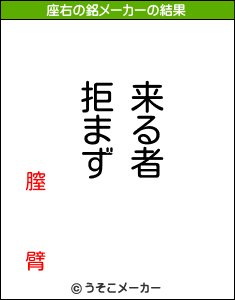 座右の銘メーカーの結果

来る者
拒まず

膣
臂

© うそこメーカー